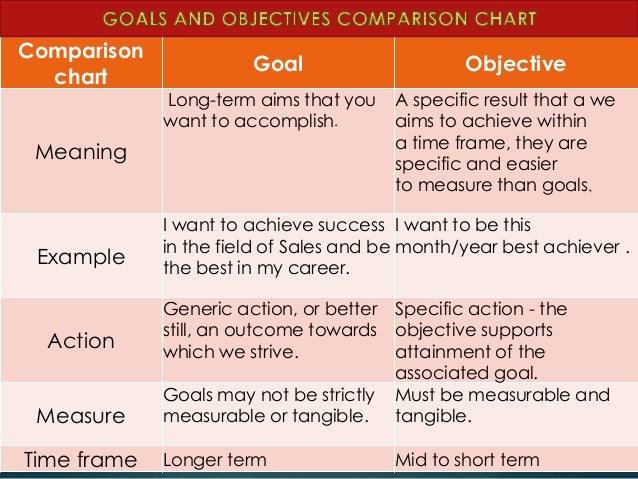 GOALS AND OBJECTIVES COMPARISON CHART

| Comparison chart | Goal | Objective |
|---|---|---|
| Meaning | Long-term aims that you want to accomplish. | A specific result that a we aims to achieve within a time frame, they are specific and easier to measure than goals. |
| Example | I want to achieve success in the field of Sales and be the best in my career. | I want to be this month/year best achiever . |
| Action | Generic action, or better still, an outcome towards which we strive. | Specific action - the objective supports attainment of the associated goal. |
| Measure | Goals may not be strictly measurable or tangible. | Must be measurable and tangible. |
| Time frame | Longer term | Mid to short term |